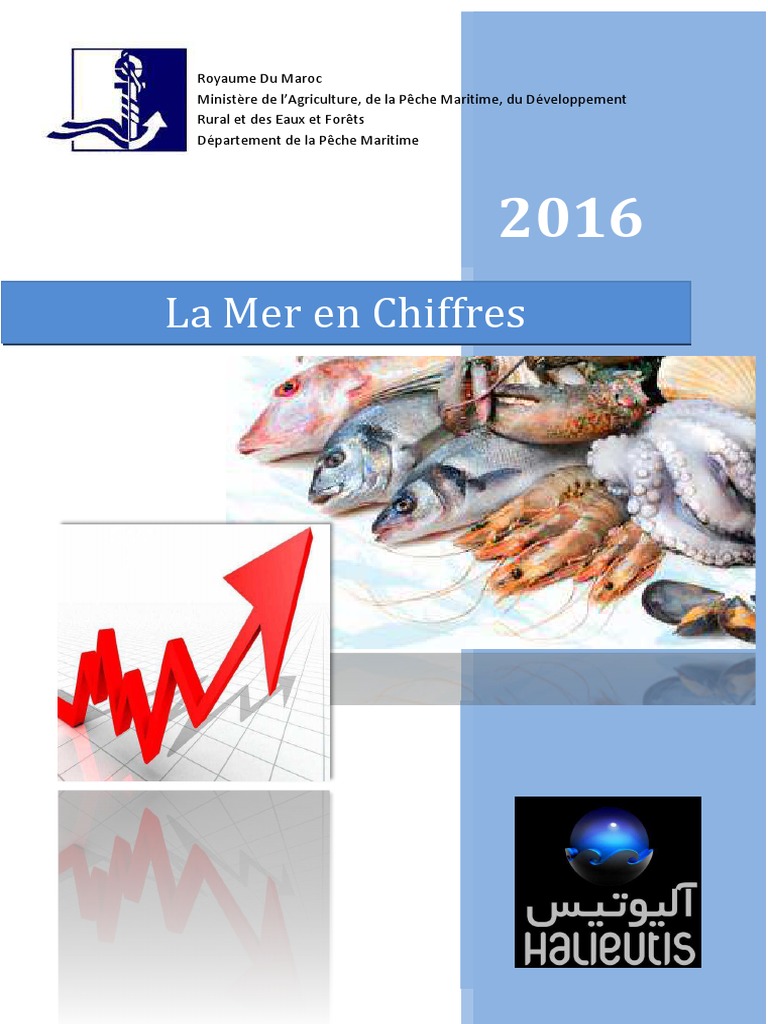 Royaume Du Maroc
Ministère de l'Agriculture, de la Pêche Maritime, du Développement Rural et des Eaux et Forêts
Département de la Pêche Maritime

2016

La Mer en Chiffres

آليوتيس
HALIEUTIS